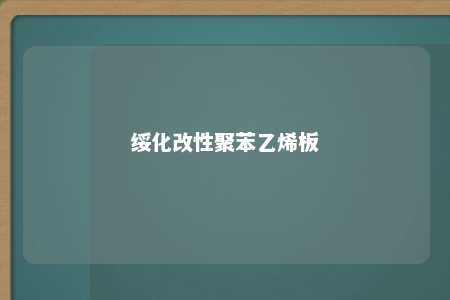 绥化改性聚苯乙烯板